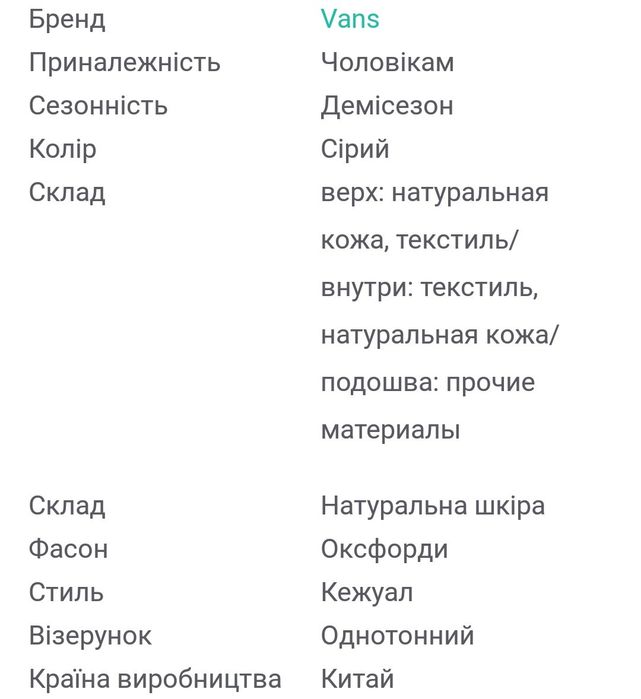 | | |
|---|---|
| Бренд | Vans |
| Приналежність | Чоловікам |
| Сезонність | Демісезон |
| Колір | Сірий |
| Склад | верх: натуральная кожа, текстиль/ внутри: текстиль, натуральная кожа/ подошва: прочие материалы |
| Склад | Натуральна шкіра |
| Фасон | Оксфорди |
| Стиль | Кежуал |
| Візерунок | Однотонний |
| Країна виробництва | Китай |